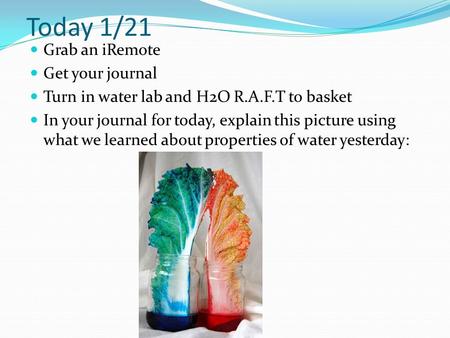 Today 1/21

- Grab an iRemote
- Get your journal
- Turn in water lab and H2O R.A.F.T to basket
- In your journal for today, explain this picture using what we learned about properties of water yesterday: